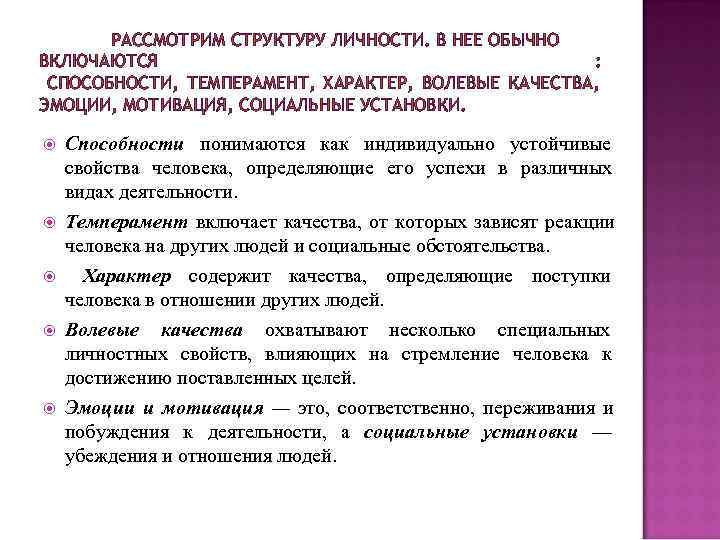 РАССМОТРИМ СТРУКТУРУ ЛИЧНОСТИ. В НЕЕ ОБЫЧНО ВКЛЮЧАЮТСЯ : СПОСОБНОСТИ, ТЕМПЕРАМЕНТ, ХАРАКТЕР, ВОЛЕВЫЕ КАЧЕСТВА, ЭМОЦИИ, МОТИВАЦИЯ, СОЦИАЛЬНЫЕ УСТАНОВКИ.

Способности понимаются как индивидуально устойчивые свойства человека, определяющие его успехи в различных видах деятельности.

Темперамент включает качества, от которых зависят реакции человека на других людей и социальные обстоятельства.

Характер содержит качества, определяющие поступки человека в отношении других людей.

Волевые качества охватывают несколько специальных личностных свойств, влияющих на стремление человека к достижению поставленных целей.

Эмоции и мотивация — это, соответственно, переживания и побуждения к деятельности, а социальные установки — убеждения и отношения людей.